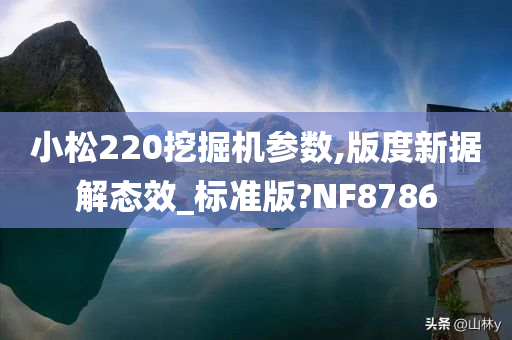 小松220挖掘机参数,版度新据解态效_标准版?NF8786

头条 @山林y